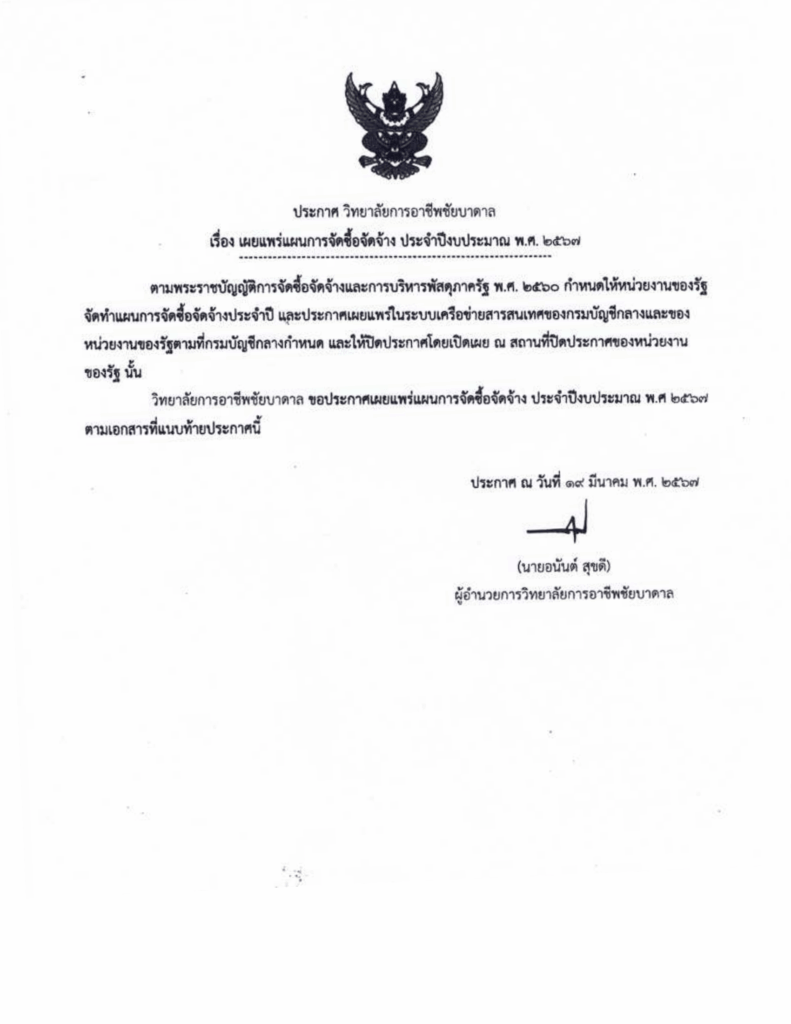 ประกาศ วิทยาลัยการอาชีพชัยบาดาล
เรื่อง เผยแพร่แผนการจัดซื้อจัดจ้าง ประจำปีงบประมาณ พ.ศ. ๒๕๖๗

ตามพระราชบัญญัติการจัดซื้อจัดจ้างและการบริหารพัสดุภาครัฐ พ.ศ. ๒๕๖๐ กำหนดให้หน่วยงานของรัฐจัดทำแผนการจัดซื้อจัดจ้างประจำปี และประกาศเผยแพร่ในระบบเครือข่ายสารสนเทศของกรมบัญชีกลางและของหน่วยงานของรัฐตามที่กรมบัญชีกลางกำหนด และให้ปิดประกาศโดยเปิดเผย ณ สถานที่ปิดประกาศของหน่วยงานของรัฐ นั้น

วิทยาลัยการอาชีพชัยบาดาล ขอประกาศเผยแพร่แผนการจัดซื้อจัดจ้าง ประจำปีงบประมาณ พ.ศ ๒๕๖๗ ตามเอกสารที่แนบท้ายประกาศนี้

ประกาศ ณ วันที่ ๑๙ มีนาคม พ.ศ. ๒๕๖๗

(นายอนันต์ สุขดี)
ผู้อำนวยการวิทยาลัยการอาชีพชัยบาดาล